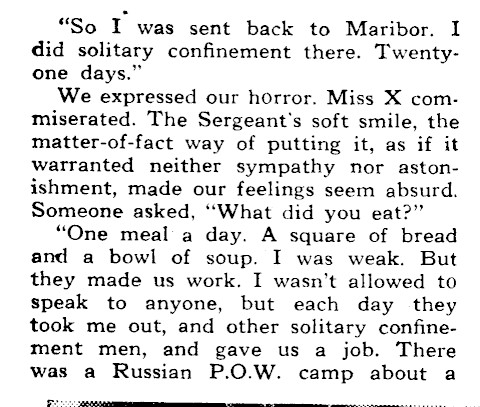 "So I was sent back to Maribor. I did solitary confinement there. Twenty-one days."

We expressed our horror. Miss X commiserated. The Sergeant's soft smile, the matter-of-fact way of putting it, as if it warranted neither sympathy nor astonishment, made our feelings seem absurd. Someone asked, "What did you eat?"

"One meal a day. A square of bread and a bowl of soup. I was weak. But they made us work. I wasn't allowed to speak to anyone, but each day they took me out, and other solitary confinement men, and gave us a job. There was a Russian P.O.W. camp about a